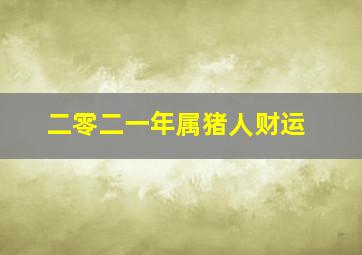 二零二一年属猪人财运